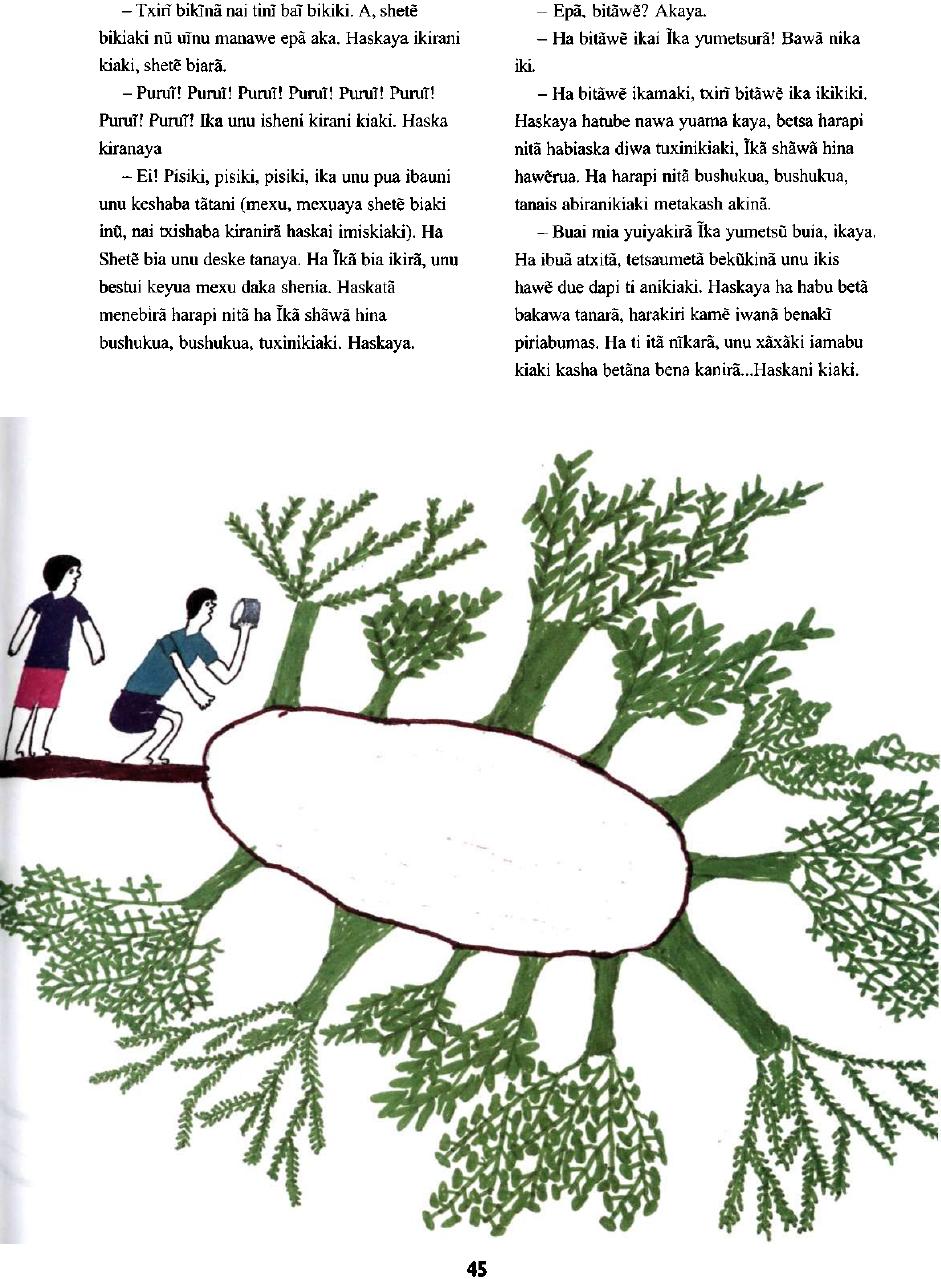 – Txirĩ bikĩnã nai tinĩ baĩ bikiki. A, shetẽ bikiaki nũ uĩnu manawe epã aka. Haskaya ikirani kiaki, shetẽ biarã.

– Puruĩ! Puruĩ! Puruĩ! Puruĩ! Puruĩ! Puruĩ! Puruĩ! Puruĩ! Ika unu isheni kirani kiaki. Haska kiranaya

– Ei! Pisiki, pisiki, pisiki, ika unu pua ibauni unu keshaba tãtani (mexu, mexuaya shetẽ biaki inũ, nai txishaba kiranirã haskai imiskiaki). Ha Shetẽ bia unu deske tanaya. Ha Ĩkã bia ikirã, unu bestui keyua mexu daka shenia. Haskatã menebirã harapi nitã ha Ĩkã shãwã hina bushukua, bushukua, tuxinikiaki. Haskaya.

– Epã, bitãwẽ? Akaya.

– Ha bitãwẽ ikai Ĩka yumetsurã! Bawã nika iki.

– Ha bitãwẽ ikamaki, txirĩ bitãwẽ ika ikikiki. Haskaya hatube nawa yuama kaya, betsa harapi nitã habiaska diwa tuxinikiaki, Ĩkã shãwã hina hawẽrua. Ha harapi nitã bushukua, bushukua, tanais abiranikiaki metakash akinã.

– Buai mia yuiyakirã Ĩka yumetsũ buia, ikaya. Ha ibuã atxitã, tetsaumetã bekũkinã unu ikis hawẽ due dapi ti anikiaki. Haskaya ha habu betã bakawa tanarã, harakiri kamẽ iwanã benakĩ piriabumas. Ha ti itã nĩkarã, unu xãxãki iamabu kiaki kasha betãna bena kanirã...Haskani kiaki.

45